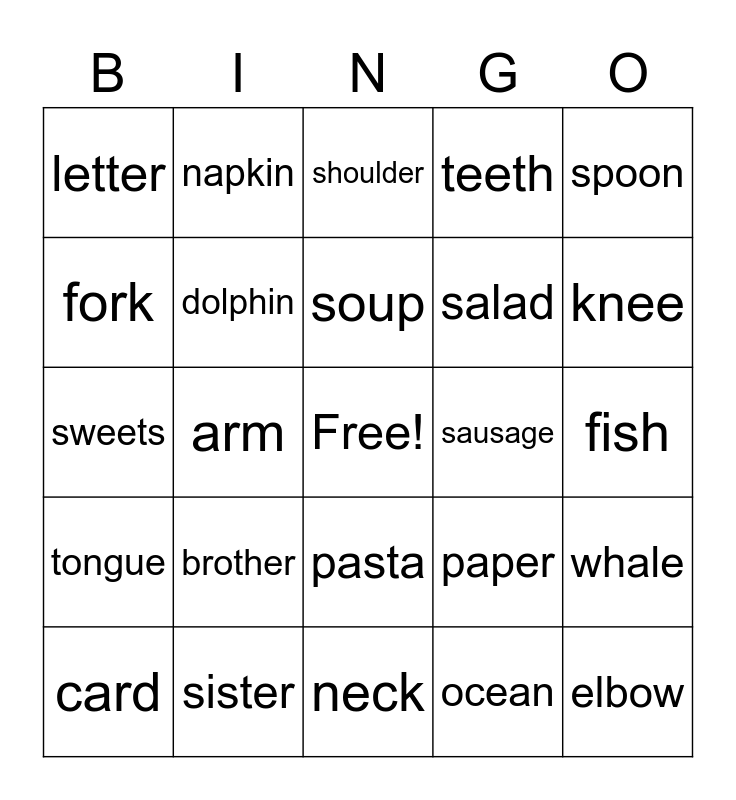 | B | I | N | G | O |
|---|---|---|---|---|
| letter | napkin | shoulder | teeth | spoon |
| fork | dolphin | soup | salad | knee |
| sweets | arm | Free! | sausage | fish |
| tongue | brother | pasta | paper | whale |
| card | sister | neck | ocean | elbow |